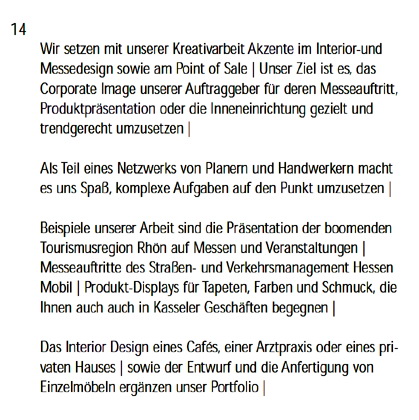 14

Wir setzen mit unserer Kreativarbeit Akzente im Interior-und Messedesign sowie am Point of Sale | Unser Ziel ist es, das Corporate Image unserer Auftraggeber für deren Messeauftritt, Produktpräsentation oder die Inneneinrichtung gezielt und trendgerecht umzusetzen |

Als Teil eines Netzwerks von Planern und Handwerkern macht es uns Spaß, komplexe Aufgaben auf den Punkt umzusetzen |

Beispiele unserer Arbeit sind die Präsentation der boomenden Tourismusregion Rhön auf Messen und Veranstaltungen | Messeauftritte des Straßen- und Verkehrsmanagement Hessen Mobil | Produkt-Displays für Tapeten, Farben und Schmuck, die Ihnen auch auch in Kasseler Geschäften begegnen |

Das Interior Design eines Cafés, einer Arztpraxis oder eines privaten Hauses | sowie der Entwurf und die Anfertigung von Einzelmöbeln ergänzen unser Portfolio |